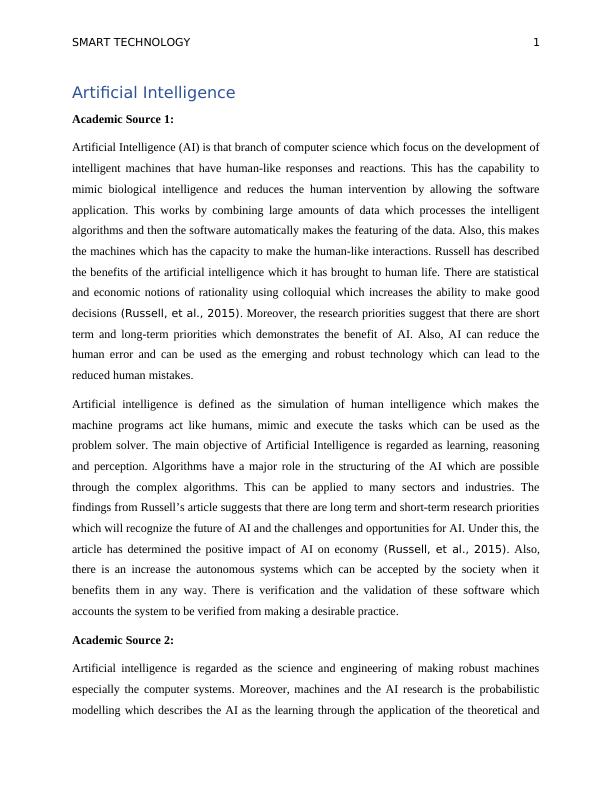 SMART TECHNOLOGY 1

Artificial Intelligence

Academic Source 1:

Artificial Intelligence (AI) is that branch of computer science which focus on the development of intelligent machines that have human-like responses and reactions. This has the capability to mimic biological intelligence and reduces the human intervention by allowing the software application. This works by combining large amounts of data which processes the intelligent algorithms and then the software automatically makes the featuring of the data. Also, this makes the machines which has the capacity to make the human-like interactions. Russell has described the benefits of the artificial intelligence which it has brought to human life. There are statistical and economic notions of rationality using colloquial which increases the ability to make good decisions (Russell, et al., 2015). Moreover, the research priorities suggest that there are short term and long-term priorities which demonstrates the benefit of AI. Also, AI can reduce the human error and can be used as the emerging and robust technology which can lead to the reduced human mistakes.

Artificial intelligence is defined as the simulation of human intelligence which makes the machine programs act like humans, mimic and execute the tasks which can be used as the problem solver. The main objective of Artificial Intelligence is regarded as learning, reasoning and perception. Algorithms have a major role in the structuring of the AI which are possible through the complex algorithms. This can be applied to many sectors and industries. The findings from Russell's article suggests that there are long term and short-term research priorities which will recognize the future of AI and the challenges and opportunities for AI. Under this, the article has determined the positive impact of AI on economy (Russell, et al., 2015). Also, there is an increase the autonomous systems which can be accepted by the society when it benefits them in any way. There is verification and the validation of these software which accounts the system to be verified from making a desirable practice.

Academic Source 2:

Artificial intelligence is regarded as the science and engineering of making robust machines especially the computer systems. Moreover, machines and the AI research is the probabilistic modelling which describes the AI as the learning through the application of the theoretical and